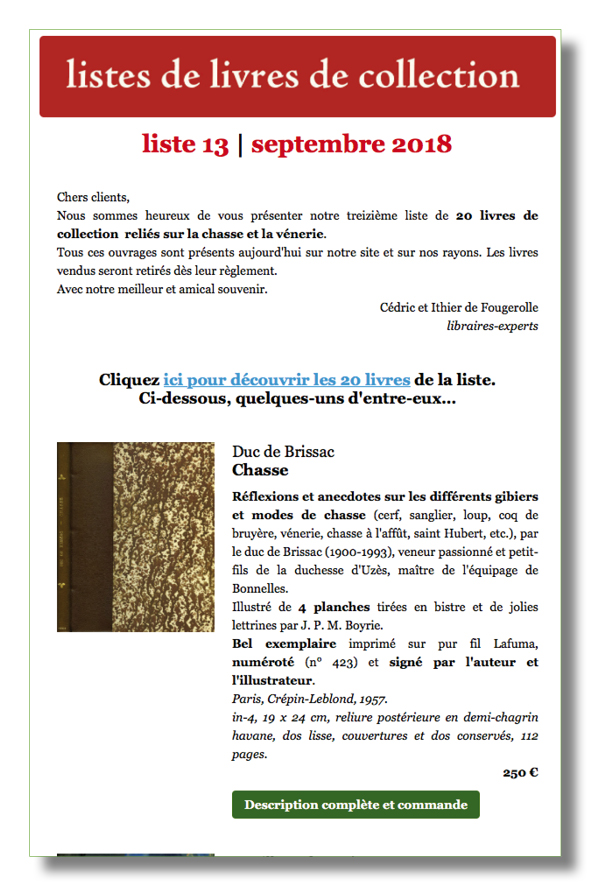 listes de livres de collection

liste 13 | septembre 2018

Chers clients,
Nous sommes heureux de vous présenter notre treizième liste de 20 livres de collection reliés sur la chasse et la vénerie.
Tous ces ouvrages sont présents aujourd'hui sur notre site et sur nos rayons. Les livres vendus seront retirés dès leur règlement.
Avec notre meilleur et amical souvenir.

Cédric et Ithier de Fougerolle
libraires-experts

Cliquez ici pour découvrir les 20 livres de la liste.
Ci-dessous, quelques-uns d'entre-eux...

Duc de Brissac
Chasse

Réflexions et anecdotes sur les différents gibiers et modes de chasse (cerf, sanglier, loup, coq de bruyère, vénerie, chasse à l'affût, saint Hubert, etc.), par le duc de Brissac (1900-1993), veneur passionné et petit-fils de la duchesse d'Uzès, maître de l'équipage de Bonnelles.
Illustré de 4 planches tirées en bistre et de jolies lettrines par J. P. M. Boyrie.
Bel exemplaire imprimé sur pur fil Lafuma, numéroté (n° 423) et signé par l'auteur et l'illustrateur.
Paris, Crépin-Leblond, 1957.
in-4, 19 x 24 cm, reliure postérieure en demi-chagrin havane, dos lisse, couvertures et dos conservés, 112 pages.

250 €

Description complète et commande